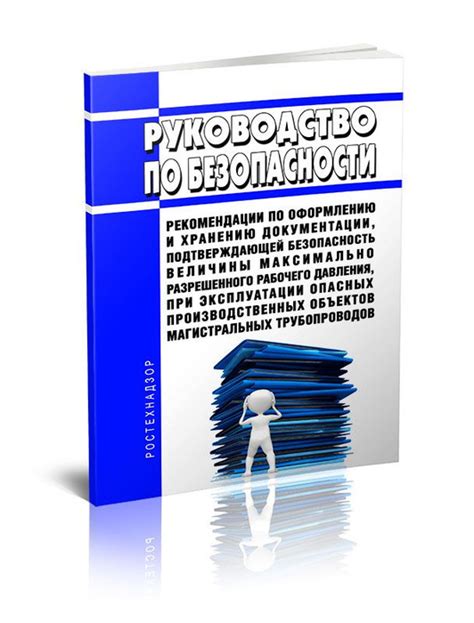 РУКОВОДСТВО ПО БЕЗОПАСНОСТИ

РЕКОМЕНДАЦИИ ПО ОФОРМЛЕНИЮ И ХРАНЕНИЮ ДОКУМЕНТАЦИИ, ПОДТВЕРЖДАЮЩЕЙ БЕЗОПАСНОСТЬ ВЕЛИЧИНЫ МАКСИМАЛЬНО РАЗРЕШЕННОГО РАБОЧЕГО ДАВЛЕНИЯ, ПРИ ЭКСПЛУАТАЦИИ ОПАСНЫХ ПРОИЗВОДСТВЕННЫХ ОБЪЕКТОВ МАГИСТРАЛЬНЫХ ТРУБОПРОВОДОВ

РОСТЕХНАДЗОР